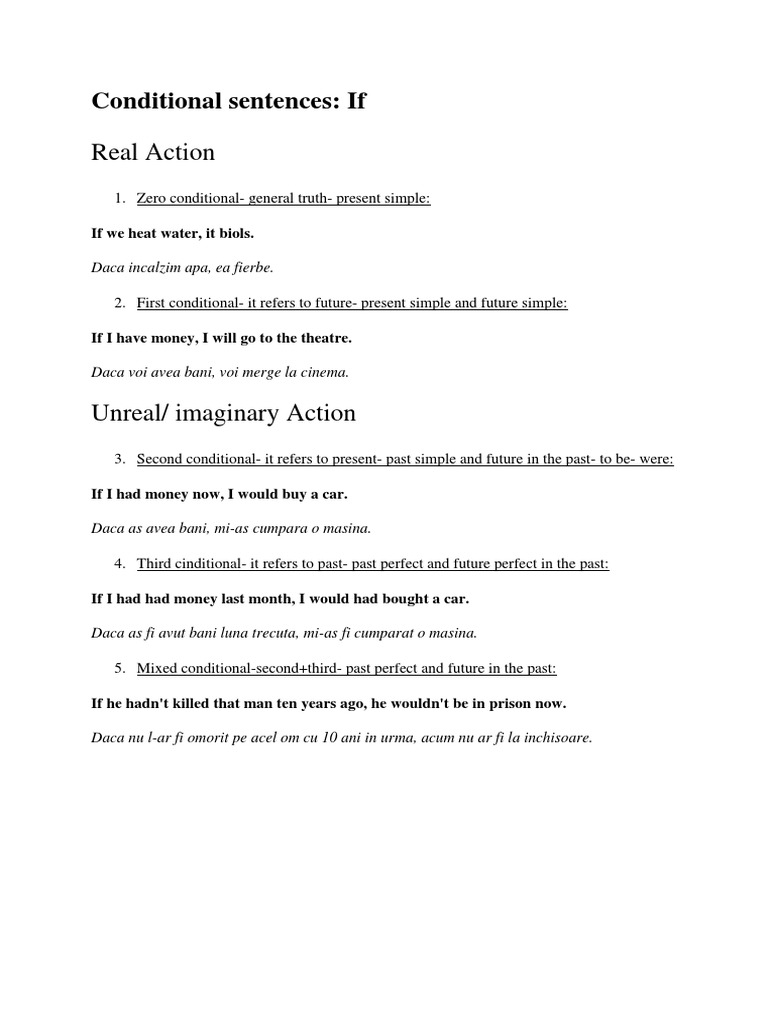 Conditional sentences: If

Real Action

1. Zero conditional- general truth- present simple:

If we heat water, it biols.

Daca incalzim apa, ea fierbe.

2. First conditional- it refers to future- present simple and future simple:

If I have money, I will go to the theatre.

Daca voi avea bani, voi merge la cinema.

Unreal/ imaginary Action

3. Second conditional- it refers to present- past simple and future in the past- to be- were:

If I had money now, I would buy a car.

Daca as avea bani, mi-as cumpara o masina.

4. Third cinditional- it refers to past- past perfect and future perfect in the past:

If I had had money last month, I would had bought a car.

Daca as fi avut bani luna trecuta, mi-as fi cumparat o masina.

5. Mixed conditional-second+third- past perfect and future in the past:

If he hadn't killed that man ten years ago, he wouldn't be in prison now.

Daca nu l-ar fi omorit pe acel om cu 10 ani in urma, acum nu ar fi la inchisoare.